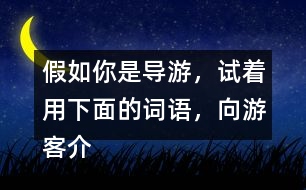 假如你是导游，试着用下面的词语，向游客介